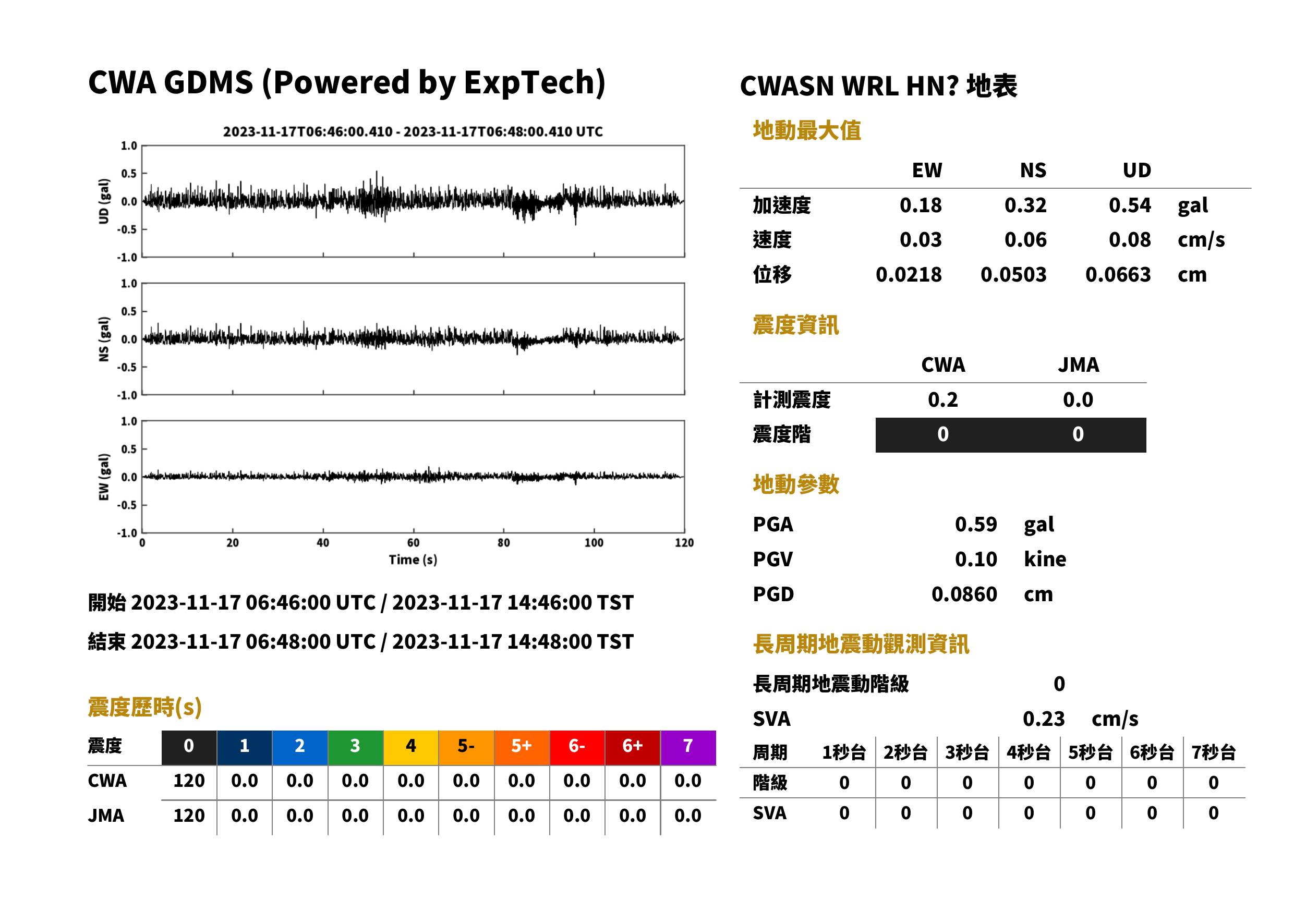 CWA GDMS (Powered by ExpTech)

2023-11-17T06:46:00.410 - 2023-11-17T06:48:00.410 UTC

UD (gal)
1.0
0.5
0.0
-0.5
-1.0

NS (gal)
1.0
0.5
0.0
-0.5
-1.0

EW (gal)
1.0
0.5
0.0
-0.5
-1.0
0
20
40
60
80
100
120
Time (s)

開始 2023-11-17 06:46:00 UTC / 2023-11-17 14:46:00 TST

結束 2023-11-17 06:48:00 UTC / 2023-11-17 14:48:00 TST

震度歷時(s)

| 震度 | 0 | 1 | 2 | 3 | 4 | 5- | 5+ | 6- | 6+ | 7 |
|---|---|---|---|---|---|---|---|---|---|---|
| CWA | 120 | 0.0 | 0.0 | 0.0 | 0.0 | 0.0 | 0.0 | 0.0 | 0.0 | 0.0 |
| JMA | 120 | 0.0 | 0.0 | 0.0 | 0.0 | 0.0 | 0.0 | 0.0 | 0.0 | 0.0 |

CWASN WRL HN? 地表

地動最大值

|  | EW | NS | UD |  |
|---|---|---|---|---|
| 加速度 | 0.18 | 0.32 | 0.54 | gal |
| 速度 | 0.03 | 0.06 | 0.08 | cm/s |
| 位移 | 0.0218 | 0.0503 | 0.0663 | cm |

震度資訊

|  | CWA | JMA |
|---|---|---|
| 計測震度 | 0.2 | 0.0 |
| 震度階 | 0 | 0 |

地動參數

PGA 0.59 gal
PGV 0.10 kine
PGD 0.0860 cm

長周期地震動觀測資訊

長周期地震動階級 0

SVA 0.23 cm/s

| 周期 | 1秒台 | 2秒台 | 3秒台 | 4秒台 | 5秒台 | 6秒台 | 7秒台 |
|---|---|---|---|---|---|---|---|
| 階級 | 0 | 0 | 0 | 0 | 0 | 0 | 0 |
| SVA | 0 | 0 | 0 | 0 | 0 | 0 | 0 |